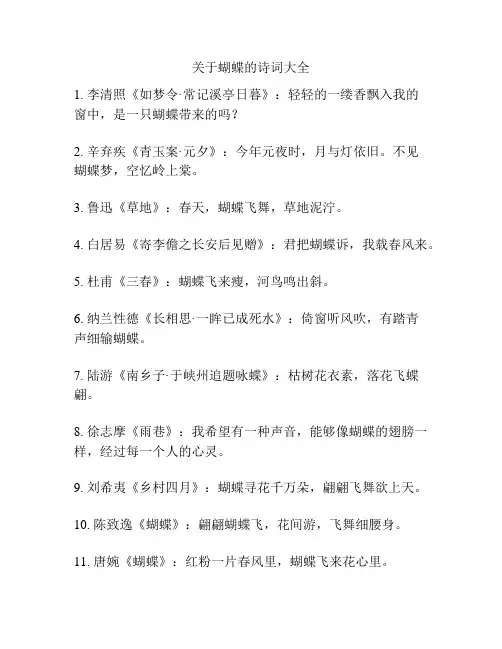 关于蝴蝶的诗词大全

1. 李清照《如梦令·常记溪亭日暮》：轻轻的一缕香飘入我的窗中，是一只蝴蝶带来的吗？

2. 辛弃疾《青玉案·元夕》：今年元夜时，月与灯依旧。不见蝴蝶梦，空忆岭上棠。

3. 鲁迅《草地》：春天，蝴蝶飞舞，草地泥泞。

4. 白居易《寄李儋之长安后见赠》：君把蝴蝶诉，我载春风来。

5. 杜甫《三春》：蝴蝶飞来瘦，河鸟鸣出斜。

6. 纳兰性德《长相思·一眸已成死水》：倚窗听风吹，有踏青声细输蝴蝶。

7. 陆游《南乡子·于峡州追题咏蝶》：枯树花衣素，落花飞蝶翩。

8. 徐志摩《雨巷》：我希望有一种声音，能够像蝴蝶的翅膀一样，经过每一个人的心灵。

9. 刘希夷《乡村四月》：蝴蝶寻花千万朵，翩翩飞舞欲上天。

10. 陈致逸《蝴蝶》：翩翩蝴蝶飞，花间游，飞舞细腰身。

11. 唐婉《蝴蝶》：红粉一片春风里，蝴蝶飞来花心里。